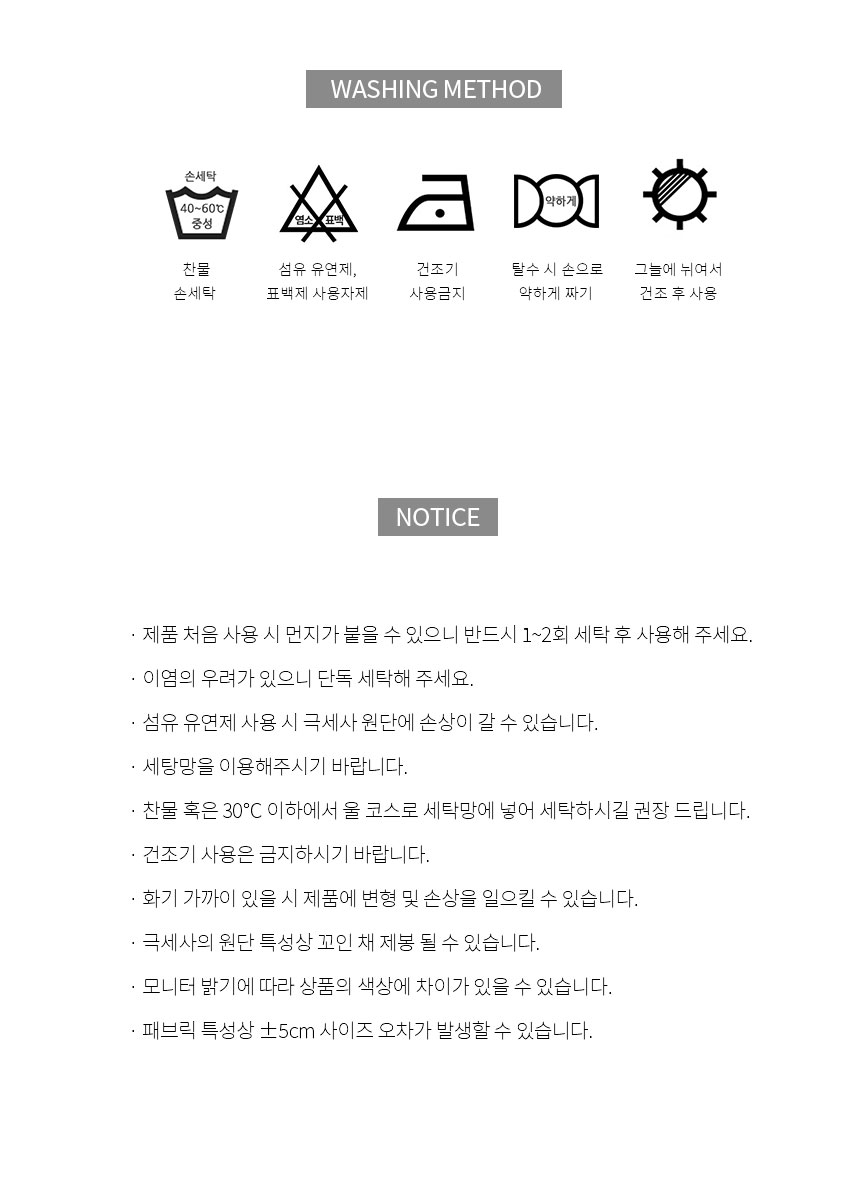 WASHING METHOD

손세탁
40~60℃
중성

염소 표백

약하게

찬물
손세탁

섬유 유연제,
표백제 사용자제

건조기
사용금지

탈수 시 손으로
약하게 짜기

그늘에 뉘여서
건조 후 사용

NOTICE

· 제품 처음 사용 시 먼지가 붙을 수 있으니 반드시 1~2회 세탁 후 사용해 주세요.

· 이염의 우려가 있으니 단독 세탁해 주세요.

· 섬유 유연제 사용 시 극세사 원단에 손상이 갈 수 있습니다.

· 세탕망을 이용해주시기 바랍니다.

· 찬물 혹은 30℃ 이하에서 울 코스로 세탁망에 넣어 세탁하시길 권장 드립니다.

· 건조기 사용은 금지하시기 바랍니다.

· 화기 가까이 있을 시 제품에 변형 및 손상을 일으킬 수 있습니다.

· 극세사의 원단 특성상 꼬인 채 제봉 될 수 있습니다.

· 모니터 밝기에 따라 상품의 색상에 차이가 있을 수 있습니다.

· 패브릭 특성상 ±5cm 사이즈 오차가 발생할 수 있습니다.